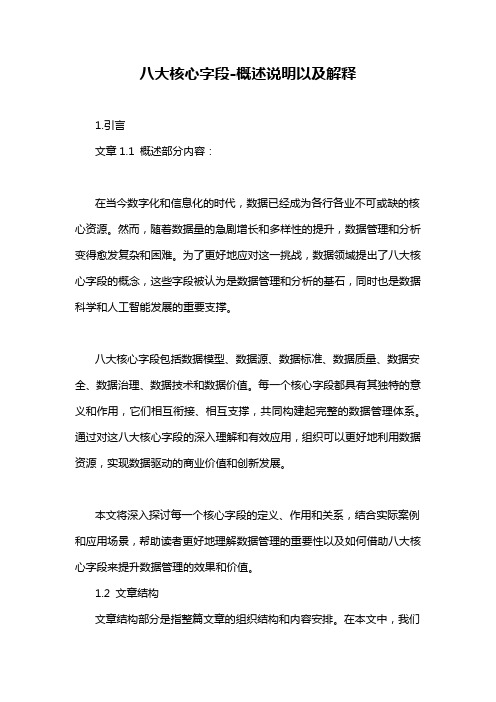 八大核心字段-概述说明以及解释

1.引言

文章 1.1 概述部分内容：

在当今数字化和信息化的时代，数据已经成为各行各业不可或缺的核心资源。然而，随着数据量的急剧增长和多样性的提升，数据管理和分析变得愈发复杂和困难。为了更好地应对这一挑战，数据领域提出了八大核心字段的概念，这些字段被认为是数据管理和分析的基石，同时也是数据科学和人工智能发展的重要支撑。

八大核心字段包括数据模型、数据源、数据标准、数据质量、数据安全、数据治理、数据技术和数据价值。每一个核心字段都具有其独特的意义和作用，它们相互衔接、相互支撑，共同构建起完整的数据管理体系。通过对这八大核心字段的深入理解和有效应用，组织可以更好地利用数据资源，实现数据驱动的商业价值和创新发展。

本文将深入探讨每一个核心字段的定义、作用和关系，结合实际案例和应用场景，帮助读者更好地理解数据管理的重要性以及如何借助八大核心字段来提升数据管理的效果和价值。

1.2 文章结构

文章结构部分是指整篇文章的组织结构和内容安排。在本文中，我们